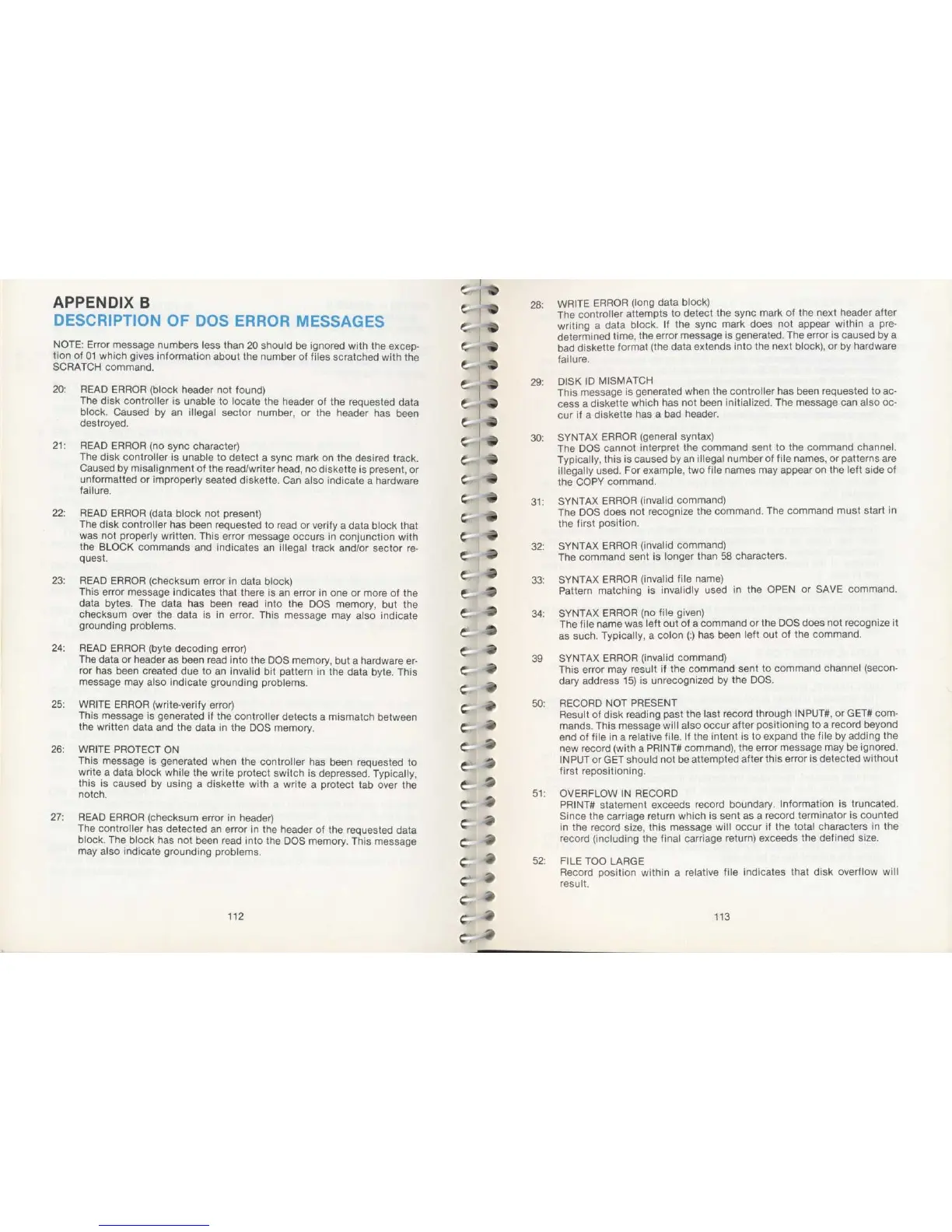 APPENDIX B
DESCRIPTION OF DOS ERROR MESSAGES

NOTE: Error message numbers less than 20 should be ignored with the exception of 01 which gives information about the number of files scratched with the SCRATCH command.

20: READ ERROR (block header not found)
The disk controller is unable to locate the header of the requested data block. Caused by an illegal sector number, or the header has been destroyed.

21: READ ERROR (no sync character)
The disk controller is unable to detect a sync mark on the desired track. Caused by misalignment of the read/writer head, no diskette is present, or unformatted or improperly seated diskette. Can also indicate a hardware failure.

22: READ ERROR (data block not present)
The disk controller has been requested to read or verify a data block that was not properly written. This error message occurs in conjunction with the BLOCK commands and indicates an illegal track and/or sector request.

23: READ ERROR (checksum error in data block)
This error message indicates that there is an error in one or more of the data bytes. The data has been read into the DOS memory, but the checksum over the data is in error. This message may also indicate grounding problems.

24: READ ERROR (byte decoding error)
The data or header as been read into the DOS memory, but a hardware error has been created due to an invalid bit pattern in the data byte. This message may also indicate grounding problems.

25: WRITE ERROR (write-verify error)
This message is generated if the controller detects a mismatch between the written data and the data in the DOS memory.

26: WRITE PROTECT ON
This message is generated when the controller has been requested to write a data block while the write protect switch is depressed. Typically, this is caused by using a diskette with a write a protect tab over the notch.

27: READ ERROR (checksum error in header)
The controller has detected an error in the header of the requested data block. The block has not been read into the DOS memory. This message may also indicate grounding problems.

112

28: WRITE ERROR (long data block)
The controller attempts to detect the sync mark of the next header after writing a data block. If the sync mark does not appear within a predetermined time, the error message is generated. The error is caused by a bad diskette format (the data extends into the next block), or by hardware failure.

29: DISK ID MISMATCH
This message is generated when the controller has been requested to access a diskette which has not been initialized. The message can also occur if a diskette has a bad header.

30: SYNTAX ERROR (general syntax)
The DOS cannot interpret the command sent to the command channel. Typically, this is caused by an illegal number of file names, or patterns are illegally used. For example, two file names may appear on the left side of the COPY command.

31: SYNTAX ERROR (invalid command)
The DOS does not recognize the command. The command must start in the first position.

32: SYNTAX ERROR (invalid command)
The command sent is longer than 58 characters.

33: SYNTAX ERROR (invalid file name)
Pattern matching is invalidly used in the OPEN or SAVE command.

34: SYNTAX ERROR (no file given)
The file name was left out of a command or the DOS does not recognize it as such. Typically, a colon (:) has been left out of the command.

39 SYNTAX ERROR (invalid command)
This error may result if the command sent to command channel (secondary address 15) is unrecognized by the DOS.

50: RECORD NOT PRESENT
Result of disk reading past the last record through INPUT#, or GET# commands. This message will also occur after positioning to a record beyond end of file in a relative file. If the intent is to expand the file by adding the new record (with a PRINT# command), the error message may be ignored. INPUT or GET should not be attempted after this error is detected without first repositioning.

51: OVERFLOW IN RECORD
PRINT# statement exceeds record boundary. Information is truncated. Since the carriage return which is sent as a record terminator is counted in the record size, this message will occur if the total characters in the record (including the final carriage return) exceeds the defined size.

52: FILE TOO LARGE
Record position within a relative file indicates that disk overflow will result.

113